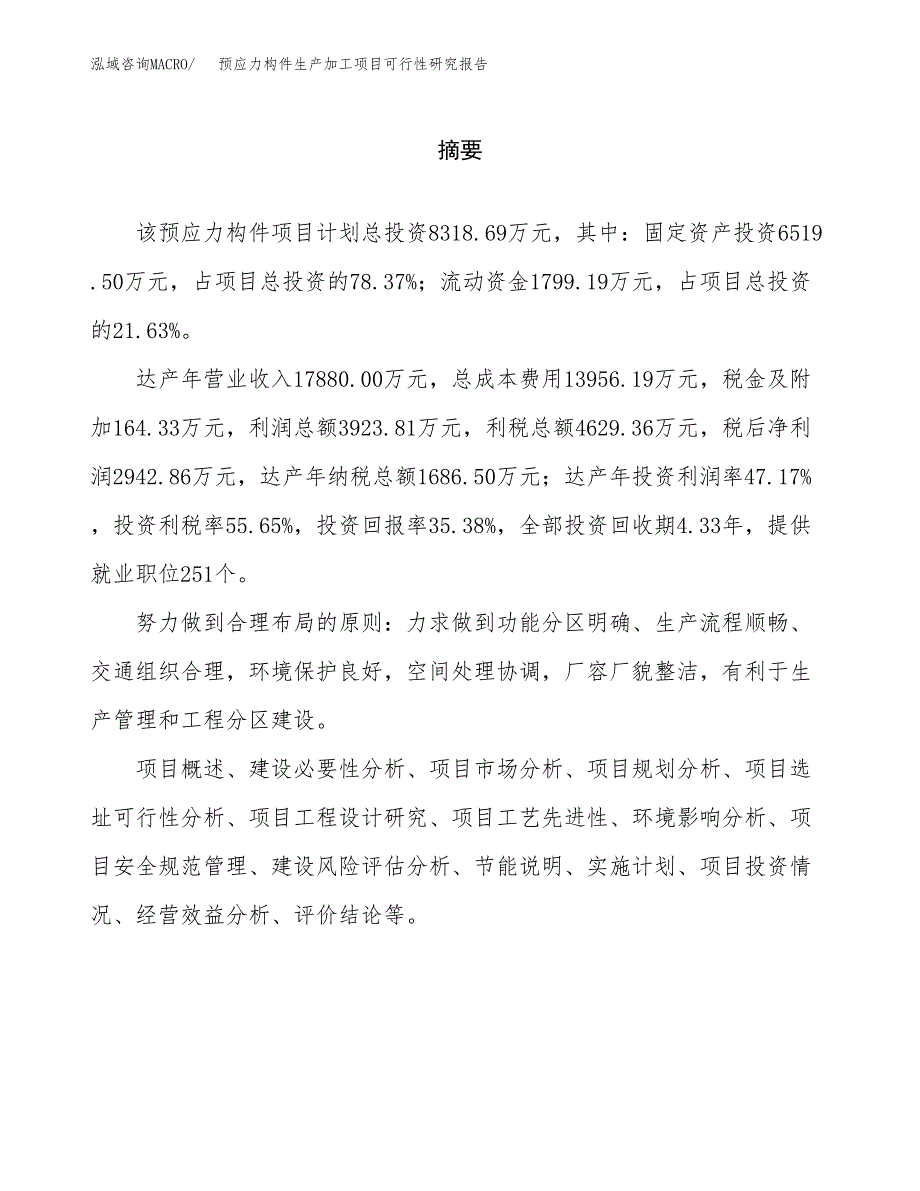 泓域咨询MACRO/　预应力构件生产加工项目可行性研究报告

摘要

该预应力构件项目计划总投资8318.69万元，其中：固定资产投资6519.50万元，占项目总投资的78.37%；流动资金1799.19万元，占项目总投资的21.63%。

达产年营业收入17880.00万元，总成本费用13956.19万元，税金及附加164.33万元，利润总额3923.81万元，利税总额4629.36万元，税后净利润2942.86万元，达产年纳税总额1686.50万元；达产年投资利润率47.17%，投资利税率55.65%，投资回报率35.38%，全部投资回收期4.33年，提供就业职位251个。

努力做到合理布局的原则：力求做到功能分区明确、生产流程顺畅、交通组织合理，环境保护良好，空间处理协调，厂容厂貌整洁，有利于生产管理和工程分区建设。

项目概述、建设必要性分析、项目市场分析、项目规划分析、项目选址可行性分析、项目工程设计研究、项目工艺先进性、环境影响分析、项目安全规范管理、建设风险评估分析、节能说明、实施计划、项目投资情况、经营效益分析、评价结论等。